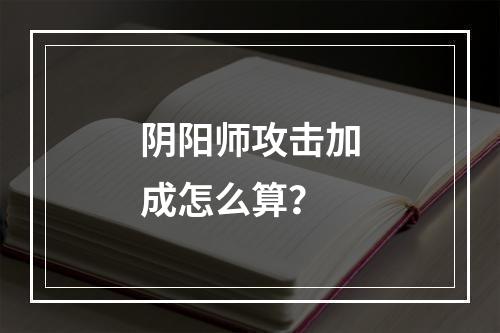 阴阳师攻击加成怎么算？